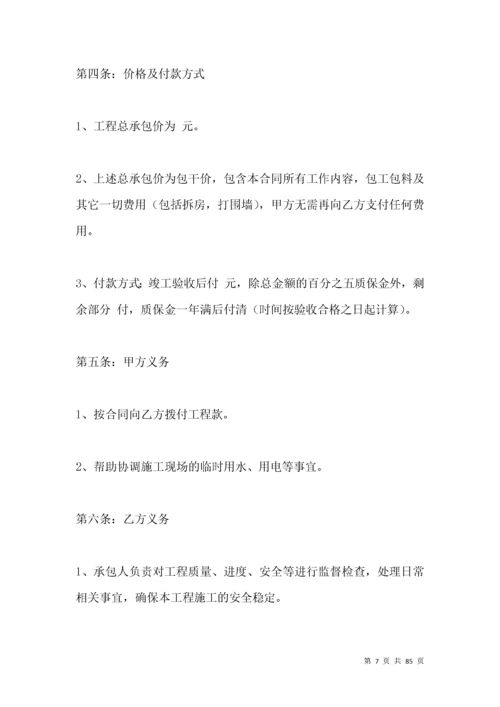 第四条：价格及付款方式

1、工程总承包价为 元。

2、上述总承包价为包干价，包含本合同所有工作内容，包工包料及其它一切费用（包括拆房，打围墙），甲方无需再向乙方支付任何费用。

3、付款方式：竣工验收后付 元，除总金额的百分之五质保金外，剩余部分 付，质保金一年满后付清（时间按验收合格之日起计算）。

第五条：甲方义务

1、按合同向乙方拨付工程款。

2、帮助协调施工现场的临时用水、用电等事宜。

第六条：乙方义务

1、承包人负责对工程质量、进度、安全等进行监督检查，处理日常相关事宜，确保本工程施工的安全稳定。

第 7 页 共 85 页